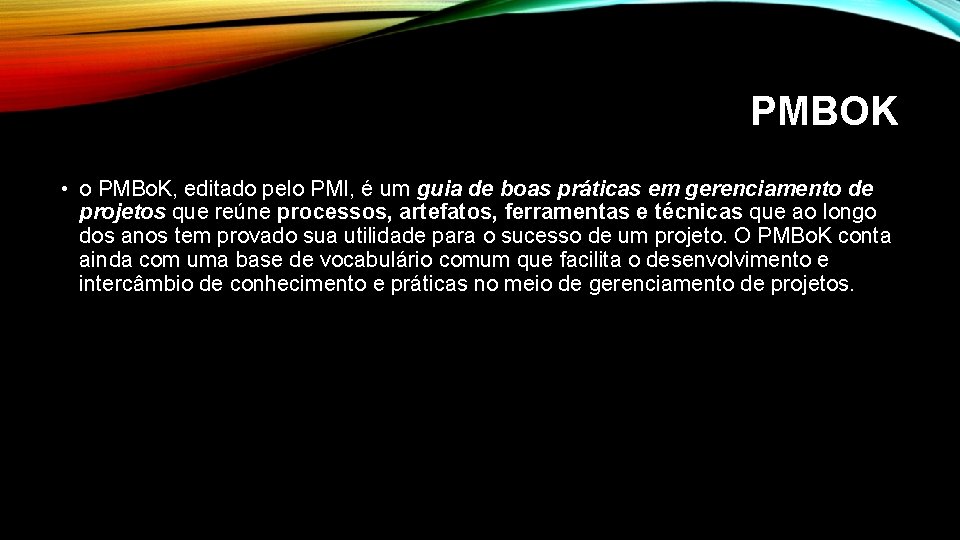 PMBOK

• o PMBoK, editado pelo PMI, é um guia de boas práticas em gerenciamento de projetos que reúne processos, artefatos, ferramentas e técnicas que ao longo dos anos tem provado sua utilidade para o sucesso de um projeto. O PMBoK conta ainda com uma base de vocabulário comum que facilita o desenvolvimento e intercâmbio de conhecimento e práticas no meio de gerenciamento de projetos.